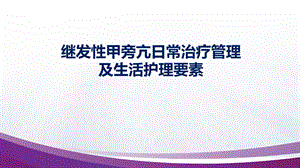 继发性甲旁亢日常治疗管理
及生活护理要素